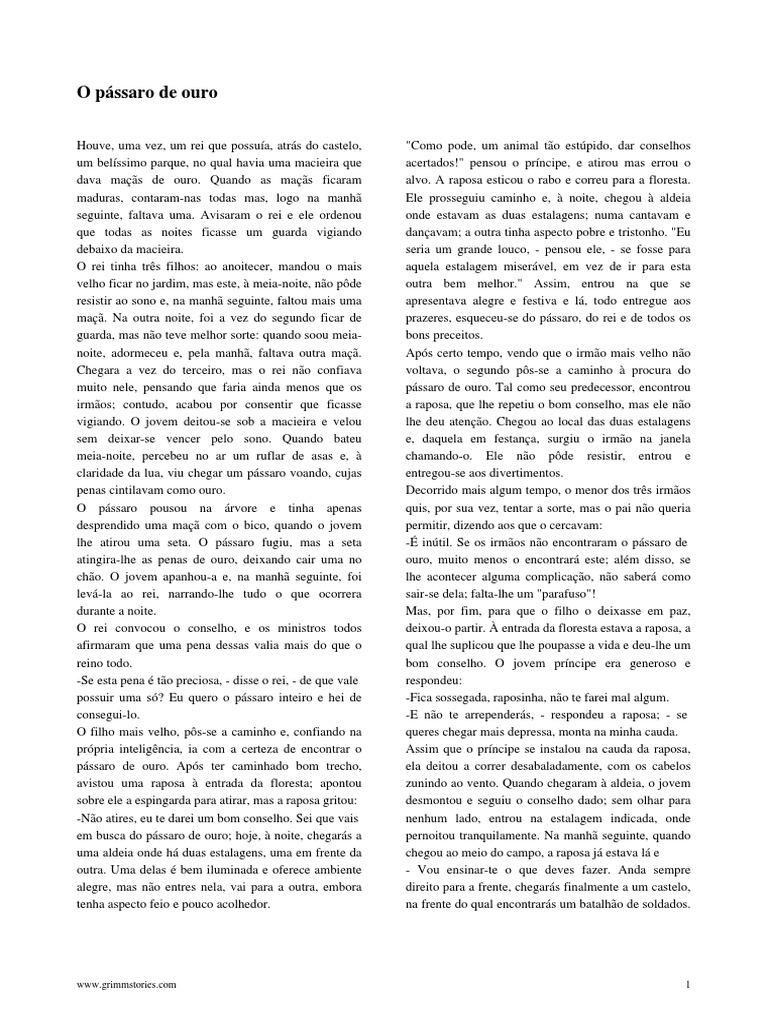 O pássaro de ouro

Houve, uma vez, um rei que possuía, atrás do castelo, um belíssimo parque, no qual havia uma macieira que dava maçãs de ouro. Quando as maçãs ficaram maduras, contaram-nas todas mas, logo na manhã seguinte, faltava uma. Avisaram o rei e ele ordenou que todas as noites ficasse um guarda vigiando debaixo da macieira.
O rei tinha três filhos: ao anoitecer, mandou o mais velho ficar no jardim, mas este, à meia-noite, não pôde resistir ao sono e, na manhã seguinte, faltou mais uma maçã. Na outra noite, foi a vez do segundo ficar de guarda, mas não teve melhor sorte: quando soou meia-noite, adormeceu e, pela manhã, faltava outra maçã. Chegara a vez do terceiro, mas o rei não confiava muito nele, pensando que faria ainda menos que os irmãos; contudo, acabou por consentir que ficasse vigiando. O jovem deitou-se sob a macieira e velou sem deixar-se vencer pelo sono. Quando bateu meia-noite, percebeu no ar um ruflar de asas e, à claridade da lua, viu chegar um pássaro voando, cujas penas cintilavam como ouro.
O pássaro pousou na árvore e tinha apenas desprendido uma maçã com o bico, quando o jovem lhe atirou uma seta. O pássaro fugiu, mas a seta atingira-lhe as penas de ouro, deixando cair uma no chão. O jovem apanhou-a e, na manhã seguinte, foi levá-la ao rei, narrando-lhe tudo o que ocorrera durante a noite.
O rei convocou o conselho, e os ministros todos afirmaram que uma pena dessas valia mais do que o reino todo.
-Se esta pena é tão preciosa, - disse o rei, - de que vale possuir uma só? Eu quero o pássaro inteiro e hei de consegui-lo.
O filho mais velho, pôs-se a caminho e, confiando na própria inteligência, ia com a certeza de encontrar o pássaro de ouro. Após ter caminhado bom trecho, avistou uma raposa à entrada da floresta; apontou sobre ele a espingarda para atirar, mas a raposa gritou:
-Não atires, eu te darei um bom conselho. Sei que vais em busca do pássaro de ouro; hoje, à noite, chegarás a uma aldeia onde há duas estalagens, uma em frente da outra. Uma delas é bem iluminada e oferece ambiente alegre, mas não entres nela, vai para a outra, embora tenha aspecto feio e pouco acolhedor.

"Como pode, um animal tão estúpido, dar conselhos acertados!" pensou o príncipe, e atirou mas errou o alvo. A raposa esticou o rabo e correu para a floresta. Ele prosseguiu caminho e, à noite, chegou à aldeia onde estavam as duas estalagens; numa cantavam e dançavam; a outra tinha aspecto pobre e tristonho. "Eu seria um grande louco, - pensou ele, - se fosse para aquela estalagem miserável, em vez de ir para esta outra bem melhor." Assim, entrou na que se apresentava alegre e festiva e lá, todo entregue aos prazeres, esqueceu-se do pássaro, do rei e de todos os bons preceitos.
Após certo tempo, vendo que o irmão mais velho não voltava, o segundo pôs-se a caminho à procura do pássaro de ouro. Tal como seu predecessor, encontrou a raposa, que lhe repetiu o bom conselho, mas ele não lhe deu atenção. Chegou ao local das duas estalagens e, daquela em festança, surgiu o irmão na janela chamando-o. Ele não pôde resistir, entrou e entregou-se aos divertimentos.
Decorrido mais algum tempo, o menor dos três irmãos quis, por sua vez, tentar a sorte, mas o pai não queria permitir, dizendo aos que o cercavam:
-É inútil. Se os irmãos não encontraram o pássaro de ouro, muito menos o encontrará este; além disso, se lhe acontecer alguma complicação, não saberá como sair-se dela; falta-lhe um "parafuso"!
Mas, por fim, para que o filho o deixasse em paz, deixou-o partir. À entrada da floresta estava a raposa, a qual lhe suplicou que lhe poupasse a vida e deu-lhe um bom conselho. O jovem príncipe era generoso e respondeu:
-Fica sossegada, raposinha, não te farei mal algum.
-E não te arrependerás, - respondeu a raposa; - se queres chegar mais depressa, monta na minha cauda.
Assim que o príncipe se instalou na cauda da raposa, ela deitou a correr desabaladamente, com os cabelos zunindo ao vento. Quando chegaram à aldeia, o jovem desmontou e seguiu o conselho dado; sem olhar para nenhum lado, entrou na estalagem indicada, onde pernoitou tranquilamente. Na manhã seguinte, quando chegou ao meio do campo, a raposa já estava lá e
- Vou ensinar-te o que deves fazer. Anda sempre direito para a frente, chegarás finalmente a um castelo, na frente do qual encontrarás um batalhão de soldados.

www.grimmstories.com

1